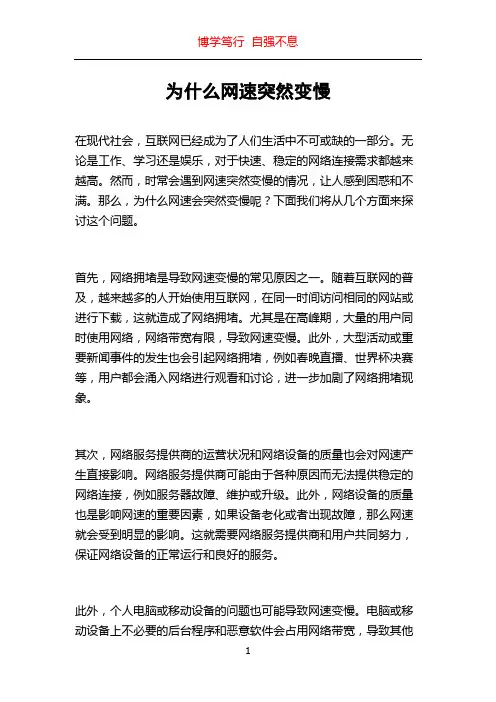 博学笃行 自强不息

为什么网速突然变慢

在现代社会，互联网已经成为了人们生活中不可或缺的一部分。无论是工作、学习还是娱乐，对于快速、稳定的网络连接需求都越来越高。然而，时常会遇到网速突然变慢的情况，让人感到困惑和不满。那么，为什么网速会突然变慢呢？下面我们将从几个方面来探讨这个问题。

首先，网络拥堵是导致网速变慢的常见原因之一。随着互联网的普及，越来越多的人开始使用互联网，在同一时间访问相同的网站或进行下载，这就造成了网络拥堵。尤其是在高峰期，大量的用户同时使用网络，网络带宽有限，导致网速变慢。此外，大型活动或重要新闻事件的发生也会引起网络拥堵，例如春晚直播、世界杯决赛等，用户都会涌入网络进行观看和讨论，进一步加剧了网络拥堵现象。

其次，网络服务提供商的运营状况和网络设备的质量也会对网速产生直接影响。网络服务提供商可能由于各种原因而无法提供稳定的网络连接，例如服务器故障、维护或升级。此外，网络设备的质量也是影响网速的重要因素，如果设备老化或者出现故障，那么网速就会受到明显的影响。这就需要网络服务提供商和用户共同努力，保证网络设备的正常运行和良好的服务。

此外，个人电脑或移动设备的问题也可能导致网速变慢。电脑或移动设备上不必要的后台程序和恶意软件会占用网络带宽，导致其他

1